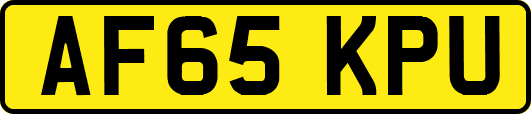 AF65 KPU